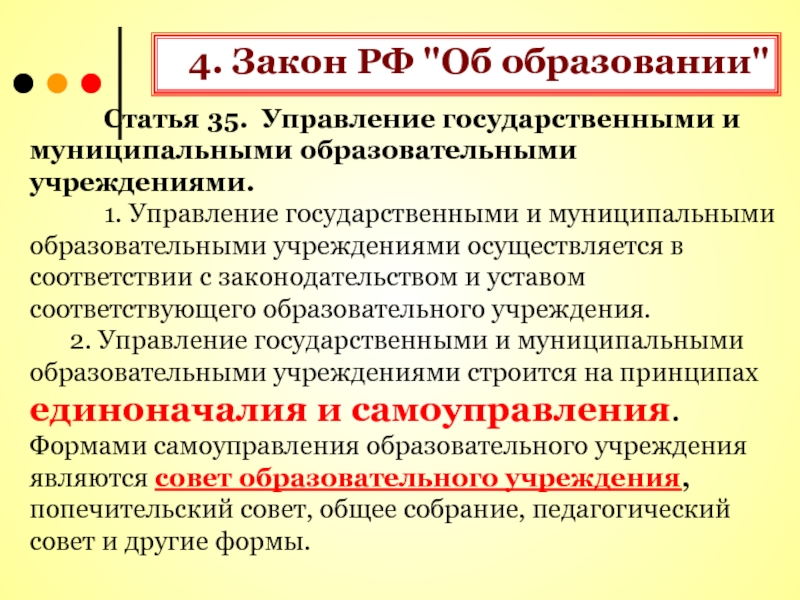 4. Закон РФ "Об образовании"

Статья 35. Управление государственными и муниципальными образовательными учреждениями.

1. Управление государственными и муниципальными образовательными учреждениями осуществляется в соответствии с законодательством и уставом соответствующего образовательного учреждения.

2. Управление государственными и муниципальными образовательными учреждениями строится на принципах единоначалия и самоуправления. Формами самоуправления образовательного учреждения являются совет образовательного учреждения, попечительский совет, общее собрание, педагогический совет и другие формы.